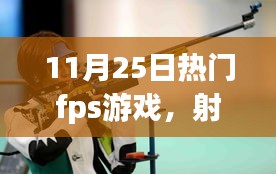 11月25日热门fps游戏，射